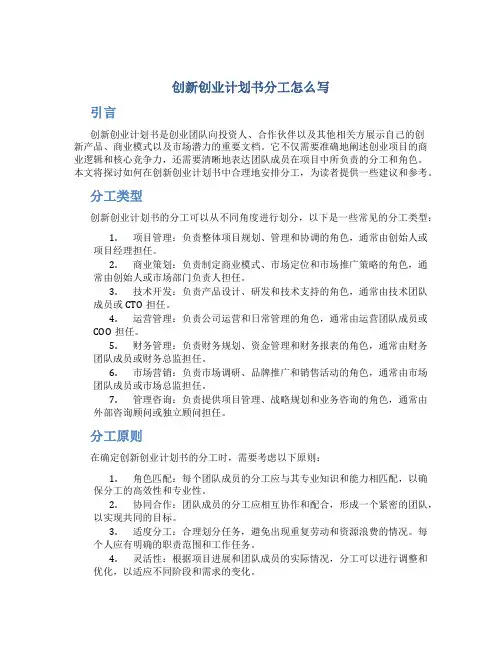 创新创业计划书分工怎么写

引言

创新创业计划书是创业团队向投资人、合作伙伴以及其他相关方展示自己的创新产品、商业模式以及市场潜力的重要文档。它不仅需要准确地阐述创业项目的商业逻辑和核心竞争力，还需要清晰地表达团队成员在项目中所负责的分工和角色。本文将探讨如何在创新创业计划书中合理地安排分工，为读者提供一些建议和参考。

分工类型

创新创业计划书的分工可以从不同角度进行划分，以下是一些常见的分工类型：

1. 项目管理：负责整体项目规划、管理和协调的角色，通常由创始人或项目经理担任。
2. 商业策划：负责制定商业模式、市场定位和市场推广策略的角色，通常由创始人或市场部门负责人担任。
3. 技术开发：负责产品设计、研发和技术支持的角色，通常由技术团队成员或 CTO 担任。
4. 运营管理：负责公司运营和日常管理的角色，通常由运营团队成员或 COO 担任。
5. 财务管理：负责财务规划、资金管理和财务报表的角色，通常由财务团队成员或财务总监担任。
6. 市场营销：负责市场调研、品牌推广和销售活动的角色，通常由市场团队成员或市场总监担任。
7. 管理咨询：负责提供项目管理、战略规划和业务咨询的角色，通常由外部咨询顾问或独立顾问担任。

分工原则

在确定创新创业计划书的分工时，需要考虑以下原则：

1. 角色匹配：每个团队成员的分工应与其专业知识和能力相匹配，以确保分工的高效性和专业性。
2. 协同合作：团队成员的分工应相互协作和配合，形成一个紧密的团队，以实现共同的目标。
3. 适度分工：合理划分任务，避免出现重复劳动和资源浪费的情况。每个人应有明确的职责范围和工作任务。
4. 灵活性：根据项目进展和团队成员的实际情况，分工可以进行调整和优化，以适应不同阶段和需求的变化。